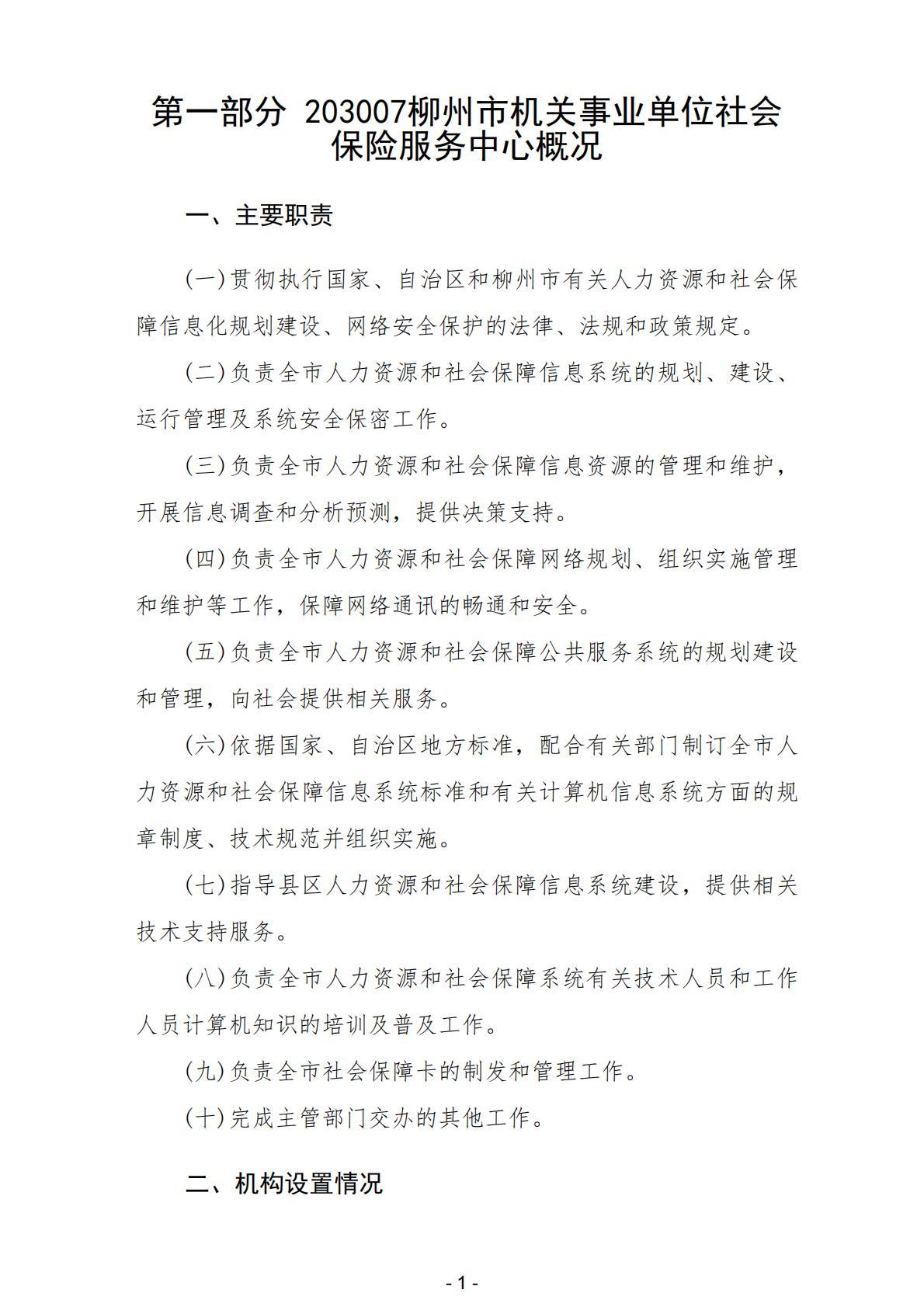 第一部分 203007柳州市机关事业单位社会保险服务中心概况

一、主要职责

(一)贯彻执行国家、自治区和柳州市有关人力资源和社会保障信息化规划建设、网络安全保护的法律、法规和政策规定。

(二)负责全市人力资源和社会保障信息系统的规划、建设、运行管理及系统安全保密工作。

(三)负责全市人力资源和社会保障信息资源的管理和维护，开展信息调查和分析预测，提供决策支持。

(四)负责全市人力资源和社会保障网络规划、组织实施管理和维护等工作，保障网络通讯的畅通和安全。

(五)负责全市人力资源和社会保障公共服务系统的规划建设和管理，向社会提供相关服务。

(六)依据国家、自治区地方标准，配合有关部门制订全市人力资源和社会保障信息系统标准和有关计算机信息系统方面的规章制度、技术规范并组织实施。

(七)指导县区人力资源和社会保障信息系统建设，提供相关技术支持服务。

(八)负责全市人力资源和社会保障系统有关技术人员和工作人员计算机知识的培训及普及工作。

(九)负责全市社会保障卡的制发和管理工作。

(十)完成主管部门交办的其他工作。

二、机构设置情况

- 1 -